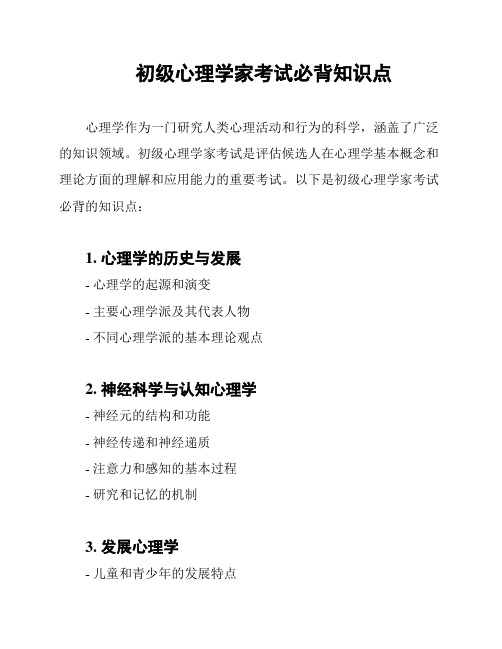 初级心理学家考试必背知识点

心理学作为一门研究人类心理活动和行为的科学，涵盖了广泛的知识领域。初级心理学家考试是评估候选人在心理学基本概念和理论方面的理解和应用能力的重要考试。以下是初级心理学家考试必背的知识点：

1. 心理学的历史与发展
- 心理学的起源和演变
- 主要心理学派及其代表人物
- 不同心理学派的基本理论观点

2. 神经科学与认知心理学
- 神经元的结构和功能
- 神经传递和神经递质
- 注意力和感知的基本过程
- 研究和记忆的机制

3. 发展心理学
- 儿童和青少年的发展特点